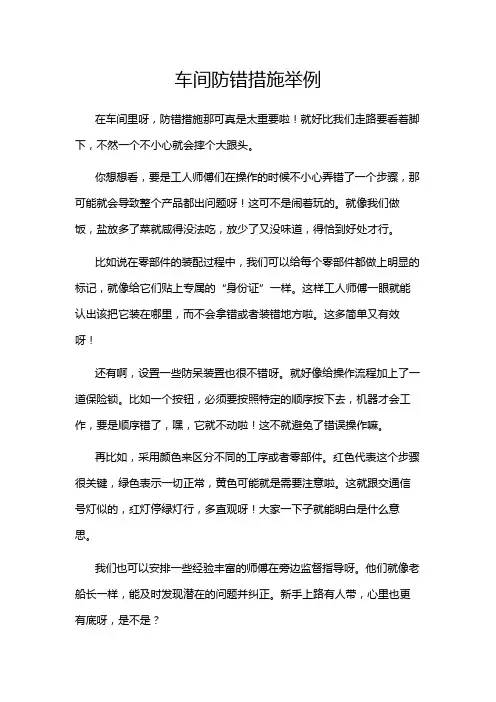 车间防错措施举例

在车间里呀，防错措施那可真是太重要啦！就好比我们走路要看着脚下，不然一个不小心就会摔个大跟头。

你想想看，要是工人师傅们在操作的时候不小心弄错了一个步骤，那可能就会导致整个产品都出问题呀！这可不是闹着玩的。就像我们做饭，盐放多了菜就咸得没法吃，放少了又没味道，得恰到好处才行。

比如说在零部件的装配过程中，我们可以给每个零部件都做上明显的标记，就像给它们贴上专属的“身份证”一样。这样工人师傅一眼就能认出该把它装在哪里，而不会拿错或者装错地方啦。这多简单又有效呀！

还有啊，设置一些防呆装置也很不错呀。就好像给操作流程加上了一道保险锁。比如一个按钮，必须要按照特定的顺序按下去，机器才会工作，要是顺序错了，嘿，它就不动啦！这不就避免了错误操作嘛。

再比如，采用颜色来区分不同的工序或者零部件。红色代表这个步骤很关键，绿色表示一切正常，黄色可能就是需要注意啦。这就跟交通信号灯似的，红灯停绿灯行，多直观呀！大家一下子就能明白是什么意思。

我们也可以安排一些经验丰富的师傅在旁边监督指导呀。他们就像老船长一样，能及时发现潜在的问题并纠正。新手上路有人带，心里也更有底呀，是不是？